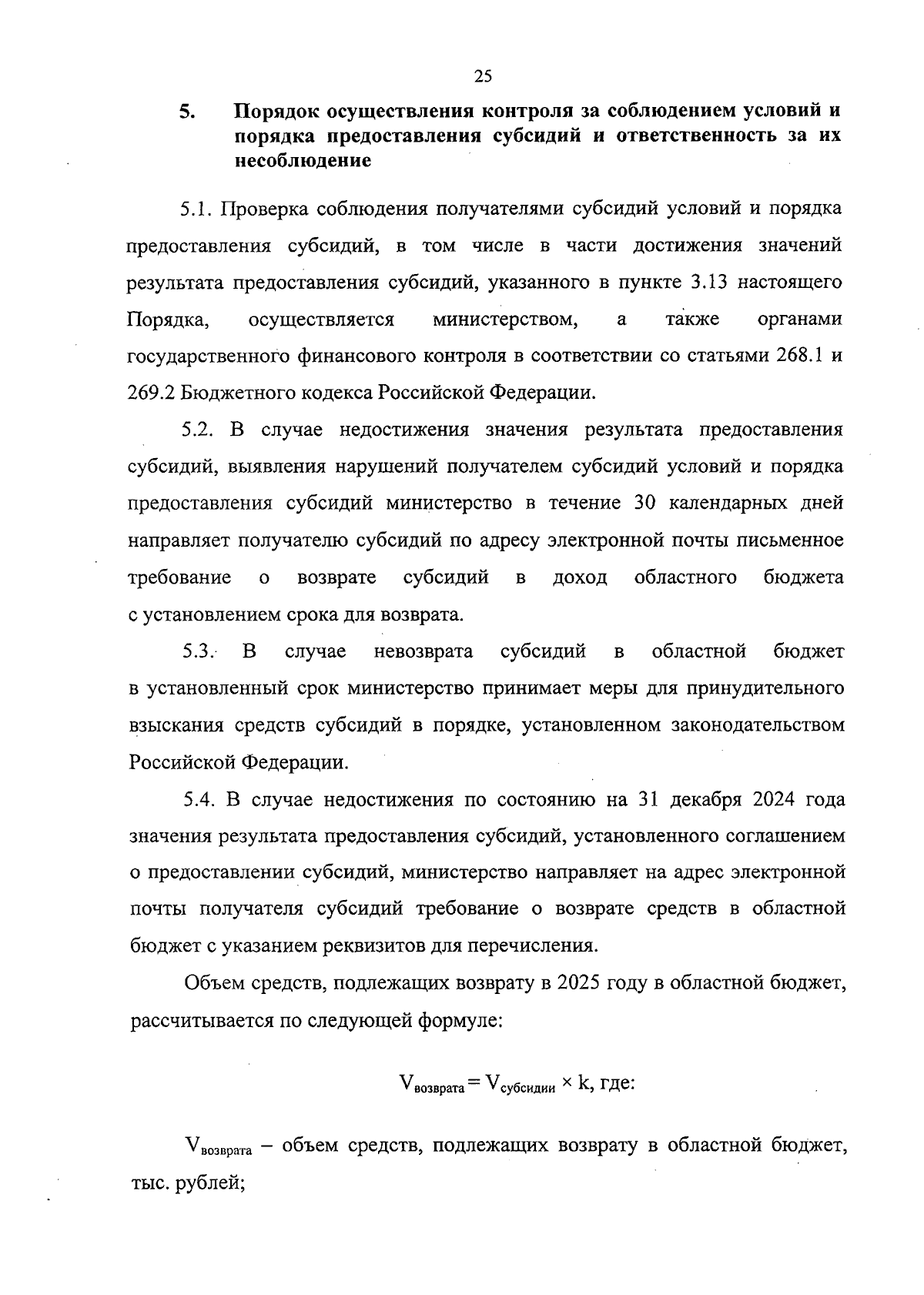 25

5. Порядок осуществления контроля за соблюдением условий и порядка предоставления субсидий и ответственность за их несоблюдение

5.1. Проверка соблюдения получателями субсидий условий и порядка предоставления субсидий, в том числе в части достижения значений результата предоставления субсидий, указанного в пункте 3.13 настоящего Порядка, осуществляется министерством, а также органами государственного финансового контроля в соответствии со статьями 268.1 и 269.2 Бюджетного кодекса Российской Федерации.

5.2. В случае недостижения значения результата предоставления субсидий, выявления нарушений получателем субсидий условий и порядка предоставления субсидий министерство в течение 30 календарных дней направляет получателю субсидий по адресу электронной почты письменное требование о возврате субсидий в доход областного бюджета с установлением срока для возврата.

5.3. В случае невозврата субсидий в областной бюджет в установленный срок министерство принимает меры для принудительного взыскания средств субсидий в порядке, установленном законодательством Российской Федерации.

5.4. В случае недостижения по состоянию на 31 декабря 2024 года значения результата предоставления субсидий, установленного соглашением о предоставлении субсидий, министерство направляет на адрес электронной почты получателя субсидий требование о возврате средств в областной бюджет с указанием реквизитов для перечисления.

Объем средств, подлежащих возврату в 2025 году в областной бюджет, рассчитывается по следующей формуле:

$V_{возврата} = V_{субсидии} \times k$, где:

$V_{возврата}$ – объем средств, подлежащих возврату в областной бюджет, тыс. рублей;